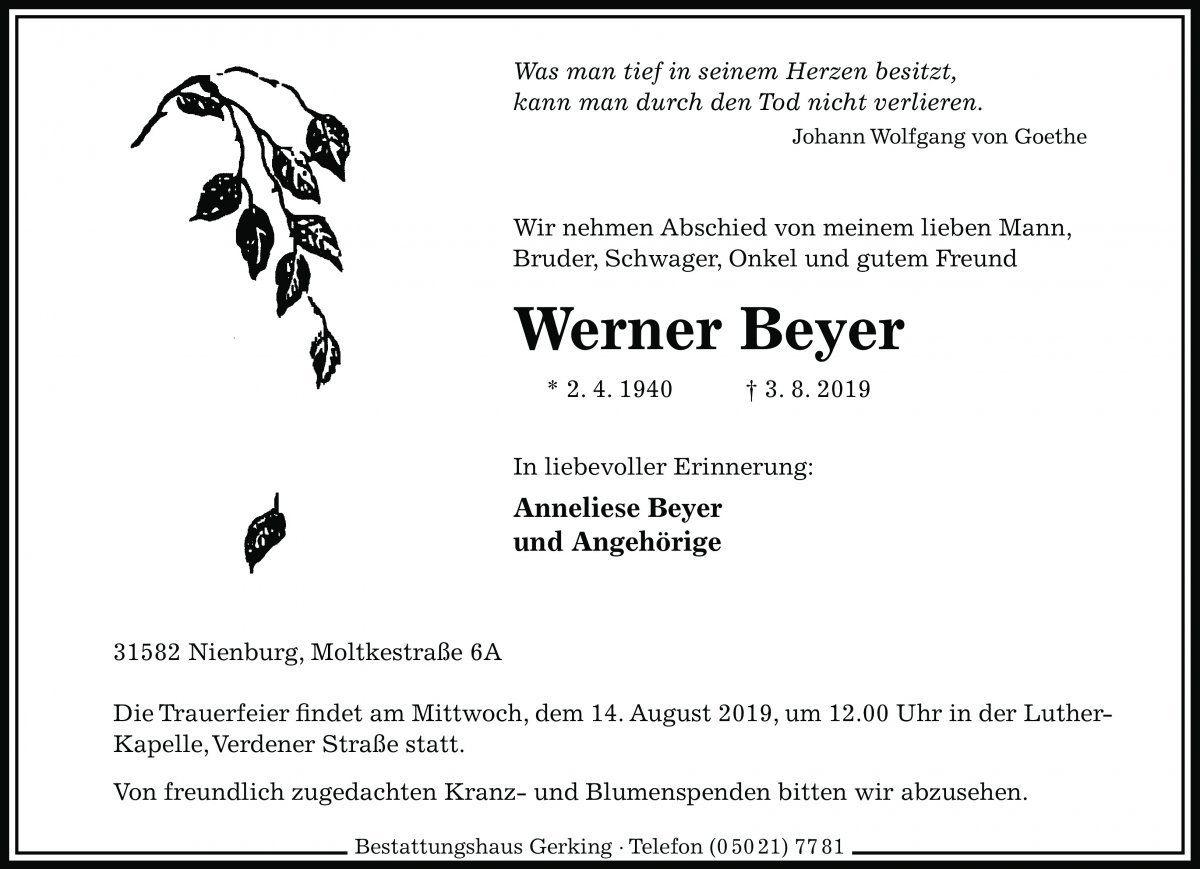 Was man tief in seinem Herzen besitzt, kann man durch den Tod nicht verlieren.
Johann Wolfgang von Goethe

Wir nehmen Abschied von meinem lieben Mann, Bruder, Schwager, Onkel und gutem Freund

Werner Beyer

* 2. 4. 1940 † 3. 8. 2019

In liebevoller Erinnerung:

Anneliese Beyer
und Angehörige

31582 Nienburg, Moltkestraße 6A

Die Trauerfeier findet am Mittwoch, dem 14. August 2019, um 12.00 Uhr in der Luther-Kapelle, Verdener Straße statt.

Von freundlich zugedachten Kranz- und Blumenspenden bitten wir abzusehen.

Bestattungshaus Gerking · Telefon (0 50 21) 77 81